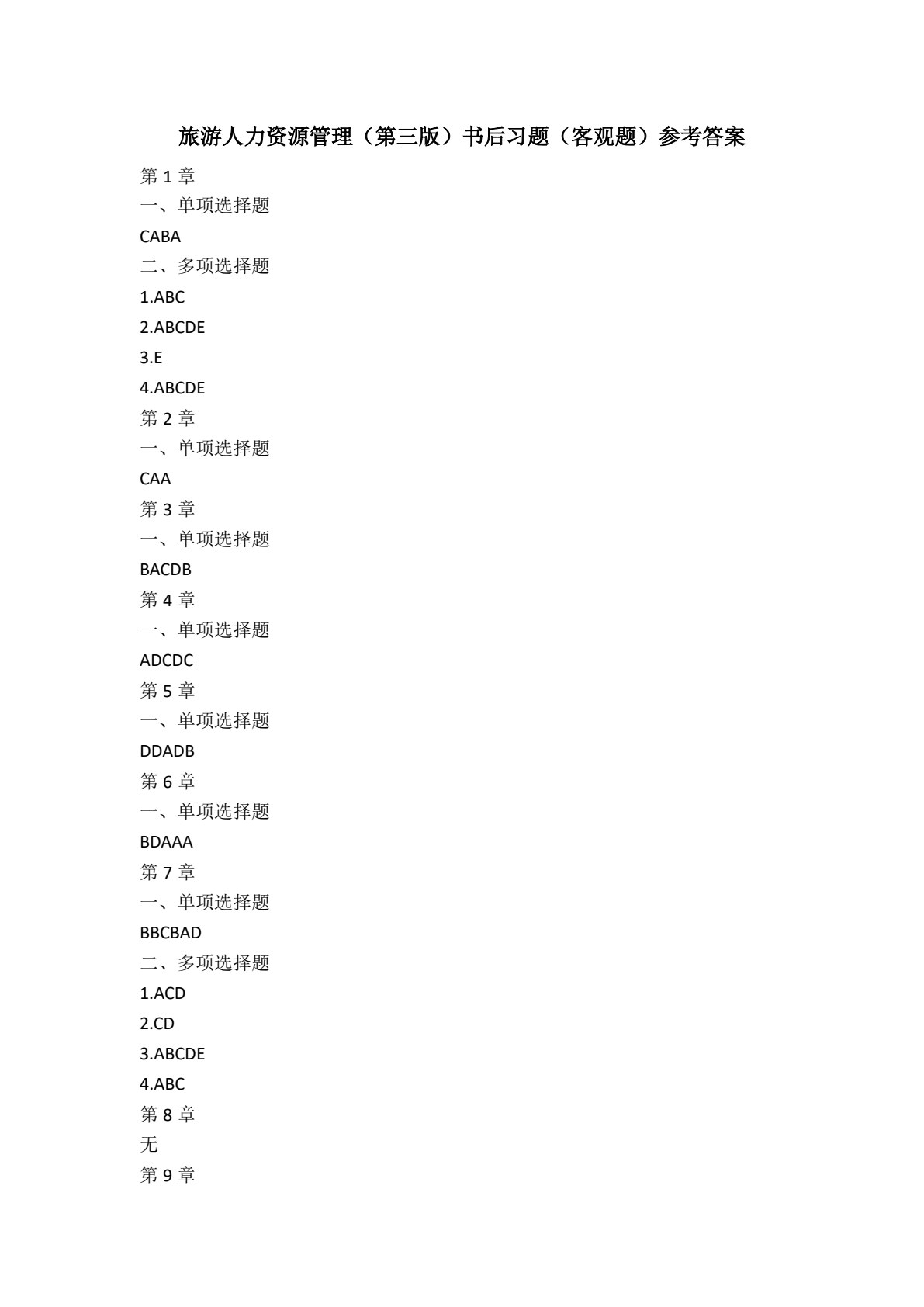 旅游人力资源管理（第三版）书后习题（客观题）参考答案

第 1 章

一、单项选择题

CABA

二、多项选择题

1.ABC

2.ABCDE

3.E

4.ABCDE

第 2 章

一、单项选择题

CAA

第 3 章

一、单项选择题

BACDB

第 4 章

一、单项选择题

ADCDC

第 5 章

一、单项选择题

DDADB

第 6 章

一、单项选择题

BDAAA

第 7 章

一、单项选择题

BBCBAD

二、多项选择题

1.ACD

2.CD

3.ABCDE

4.ABC

第 8 章

无

第 9 章